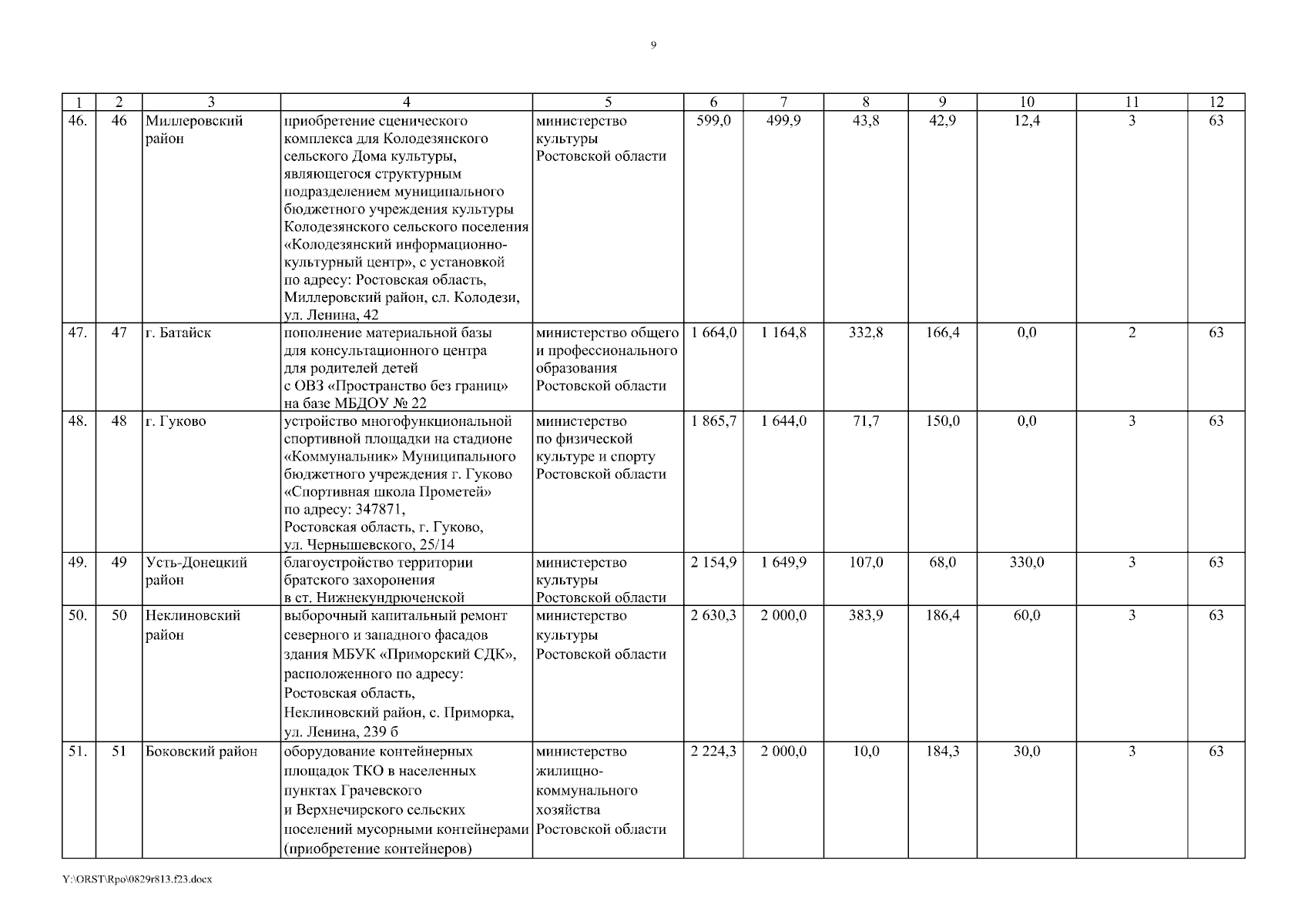 9

| 1 | 2 | 3 | 4 | 5 | 6 | 7 | 8 | 9 | 10 | 11 | 12 |
|---|---|---|---|---|---|---|---|---|---|---|---|
| 46. | 46 | Миллеровский район | приобретение сценического комплекса для Колодезянского сельского Дома культуры, являющегося структурным подразделением муниципального бюджетного учреждения культуры Колодезянского сельского поселения «Колодезянский информационно-культурный центр», с установкой по адресу: Ростовская область, Миллеровский район, сл. Колодези, ул. Ленина, 42 | министерство культуры Ростовской области | 599,0 | 499,9 | 43,8 | 42,9 | 12,4 | 3 | 63 |
| 47. | 47 | г. Батайск | пополнение материальной базы для консультационного центра для родителей детей с ОВЗ «Пространство без границ» на базе МБДОУ № 22 | министерство общего и профессионального образования Ростовской области | 1 664,0 | 1 164,8 | 332,8 | 166,4 | 0,0 | 2 | 63 |
| 48. | 48 | г. Гуково | устройство многофункциональной спортивной площадки на стадионе «Коммунальник» Муниципального бюджетного учреждения г. Гуково «Спортивная школа Прометей» по адресу: 347871, Ростовская область, г. Гуково, ул. Чернышевского, 25/14 | министерство по физической культуре и спорту Ростовской области | 1 865,7 | 1 644,0 | 71,7 | 150,0 | 0,0 | 3 | 63 |
| 49. | 49 | Усть-Донецкий район | благоустройство территории братского захоронения в ст. Нижнекундрюченской | министерство культуры Ростовской области | 2 154,9 | 1 649,9 | 107,0 | 68,0 | 330,0 | 3 | 63 |
| 50. | 50 | Неклиновский район | выборочный капитальный ремонт северного и западного фасадов здания МБУК «Приморский СДК», расположенного по адресу: Ростовская область, Неклиновский район, с. Приморка, ул. Ленина, 239 б | министерство культуры Ростовской области | 2 630,3 | 2 000,0 | 383,9 | 186,4 | 60,0 | 3 | 63 |
| 51. | 51 | Боковский район | оборудование контейнерных площадок ТКО в населенных пунктах Грачевского и Верхнечирского сельских поселений мусорными контейнерами (приобретение контейнеров) | министерство жилищно-коммунального хозяйства Ростовской области | 2 224,3 | 2 000,0 | 10,0 | 184,3 | 30,0 | 3 | 63 |

Y:\ORST\Rpo\0829r813.f23.docx